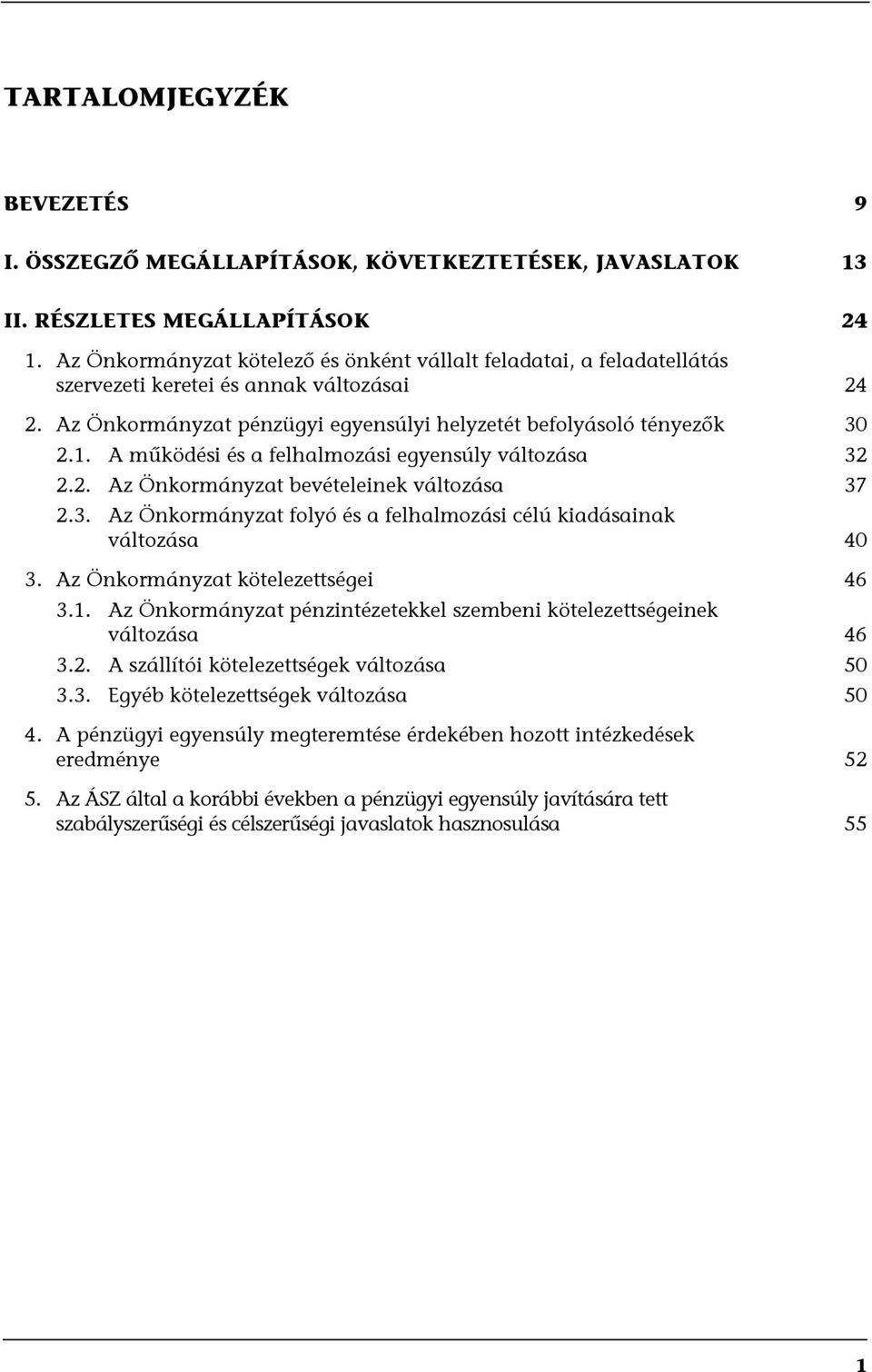 TARTALOMJEGYZÉK

BEVEZETÉS 9

I. ÖSSZEGZŐ MEGÁLLAPÍTÁSOK, KÖVETKEZTETÉSEK, JAVASLATOK 13

II. RÉSZLETES MEGÁLLAPÍTÁSOK 24

1. Az Önkormányzat kötelező és önként vállalt feladatai, a feladatellátás szervezeti keretei és annak változásai 24

2. Az Önkormányzat pénzügyi egyensúlyi helyzetét befolyásoló tényezők 30

2.1. A működési és a felhalmozási egyensúly változása 32

2.2. Az Önkormányzat bevételeinek változása 37

2.3. Az Önkormányzat folyó és a felhalmozási célú kiadásainak változása 40

3. Az Önkormányzat kötelezettségei 46

3.1. Az Önkormányzat pénzintézetekkel szembeni kötelezettségeinek változása 46

3.2. A szállítói kötelezettségek változása 50

3.3. Egyéb kötelezettségek változása 50

4. A pénzügyi egyensúly megteremtése érdekében hozott intézkedések eredménye 52

5. Az ÁSZ által a korábbi években a pénzügyi egyensúly javítására tett szabályszerűségi és célszerűségi javaslatok hasznosulása 55

1